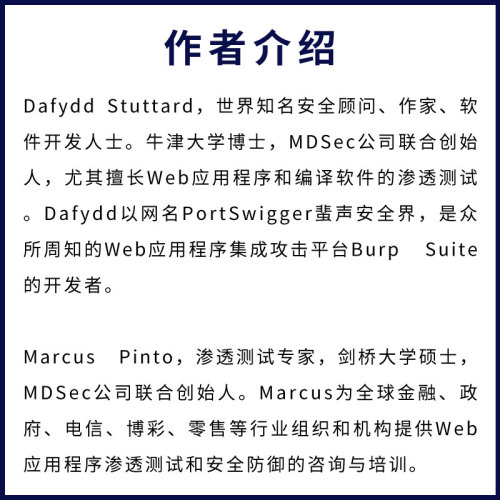 作者介绍

Dafydd Stuttard，世界知名安全顾问、作家、软件开发人士。牛津大学博士，MDSec公司联合创始人，尤其擅长Web应用程序和编译软件的渗透测试。Dafydd以网名PortSwigger蜚声安全界，是众所周知的Web应用程序集成攻击平台Burp Suite的开发者。

Marcus Pinto，渗透测试专家，剑桥大学硕士，MDSec公司联合创始人。Marcus为全球金融、政府、电信、博彩、零售等行业组织和机构提供Web应用程序渗透测试和安全防御的咨询与培训。